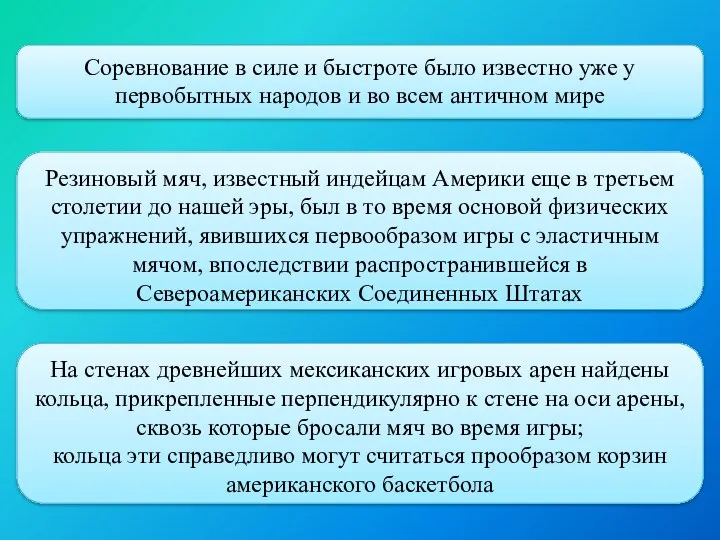 Соревнование в силе и быстроте было известно уже у первобытных народов и во всем античном мире

Резиновый мяч, известный индейцам Америки еще в третьем столетии до нашей эры, был в то время основой физических упражнений, явившихся первообразом игры с эластичным мячом, впоследствии распространившейся в Североамериканских Соединенных Штатах

На стенах древнейших мексиканских игровых арен найдены кольца, прикрепленные перпендикулярно к стене на оси арены, сквозь которые бросали мяч во время игры;
кольца эти справедливо могут считаться прообразом корзин американского баскетбола